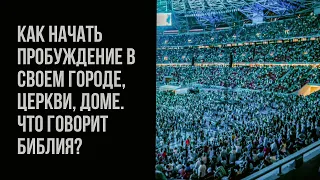 КАК НАЧАТЬ ПРОБУЖДЕНИЕ В СВОЕМ ГОРОДЕ, ЦЕРКВИ, ДОМЕ. ЧТО ГОВОРИТ БИБЛИЯ?